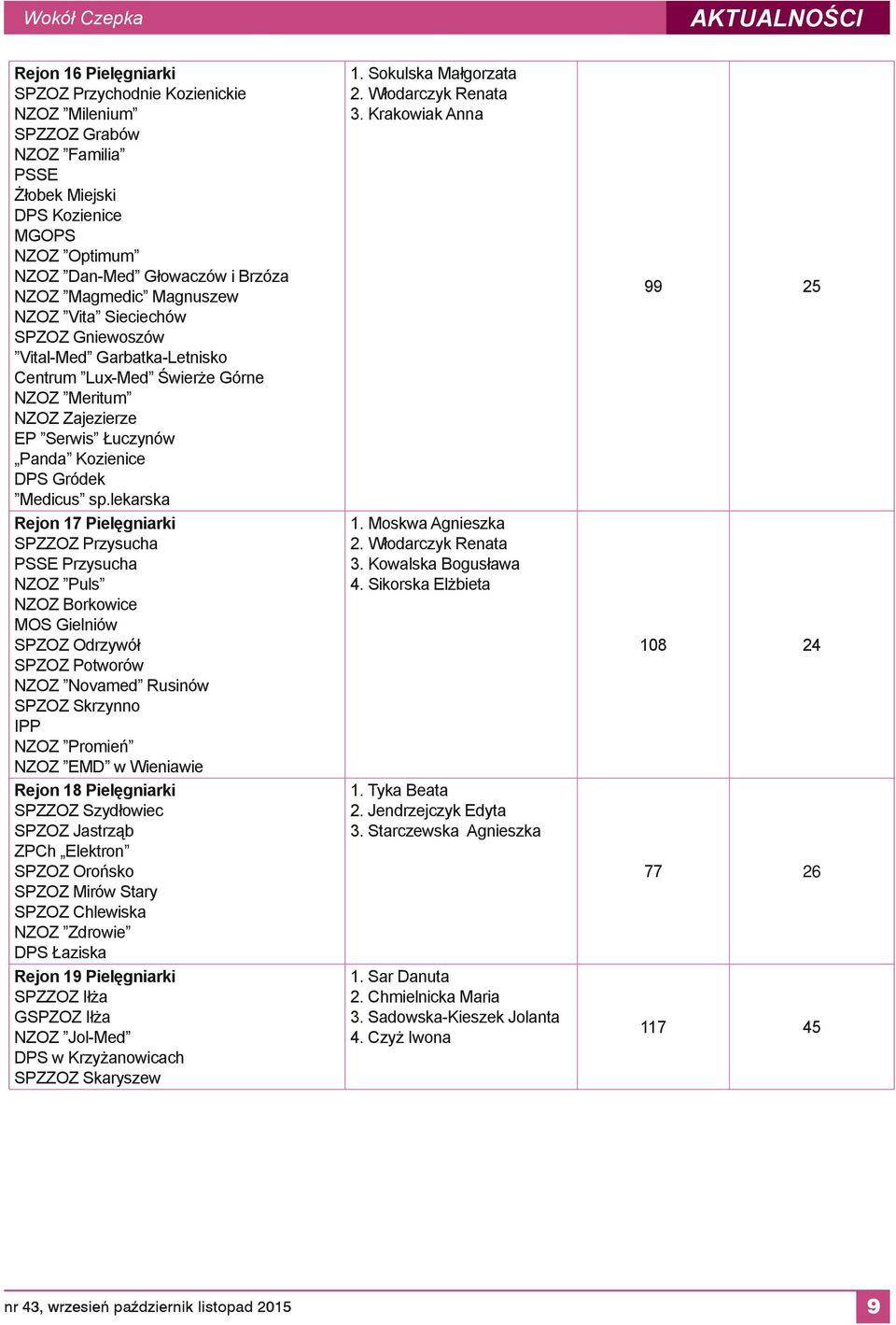 Wokół Czepka

AKTUALNOŚCI

| | | | |
|---|---|---|---|
| **Rejon 16 Pielęgniarki** SPZOZ Przychodnie Kozienickie NZOZ ”Milenium” SPZZOZ Grabów NZOZ ”Familia” PSSE Żłobek Miejski DPS Kozienice MGOPS NZOZ ”Optimum” NZOZ ”Dan-Med” Głowaczów i Brzóza NZOZ ”Magmedic” Magnuszew NZOZ ”Vita” Sieciechów SPZOZ Gniewoszów ”Vital-Med” Garbatka-Letnisko Centrum ”Lux-Med” Świerże Górne NZOZ ”Meritum” NZOZ Zajezierze EP ”Serwis” Łuczynów „Panda” Kozienice DPS Gródek ”Medicus” sp.lekarska | 1. Sokulska Małgorzata 2. Włodarczyk Renata 3. Krakowiak Anna | 99 | 25 |
| **Rejon 17 Pielęgniarki** SPZZOZ Przysucha PSSE Przysucha NZOZ ”Puls” NZOZ Borkowice MOS Gielniów SPZOZ Odrzywół SPZOZ Potworów NZOZ ”Novamed” Rusinów SPZOZ Skrzynno IPP NZOZ ”Promień” NZOZ ”EMD” w Wieniawie | 1. Moskwa Agnieszka 2. Włodarczyk Renata 3. Kowalska Bogusława 4. Sikorska Elżbieta | 108 | 24 |
| **Rejon 18 Pielęgniarki** SPZZOZ Szydłowiec SPZOZ Jastrząb ZPCh „Elektron” SPZOZ Orońsko SPZOZ Mirów Stary SPZOZ Chlewiska NZOZ ”Zdrowie” DPS Łaziska | 1. Tyka Beata 2. Jendrzejczyk Edyta 3. Starczewska Agnieszka | 77 | 26 |
| **Rejon 19 Pielęgniarki** SPZZOZ Iłża GSPZOZ Iłża NZOZ ”Jol-Med” DPS w Krzyżanowicach SPZZOZ Skaryszew | 1. Sar Danuta 2. Chmielnicka Maria 3. Sadowska-Kieszek Jolanta 4. Czyż Iwona | 117 | 45 |

nr 43, wrzesień październik listopad 2015

9